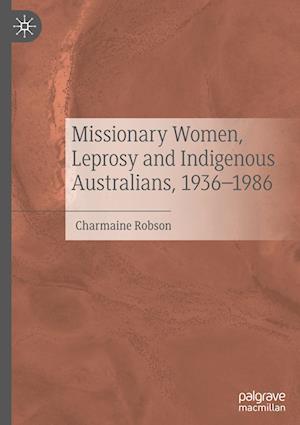 Missionary Women, Leprosy and Indigenous Australians, 1936–1986

Charmaine Robson

palgrave macmillan